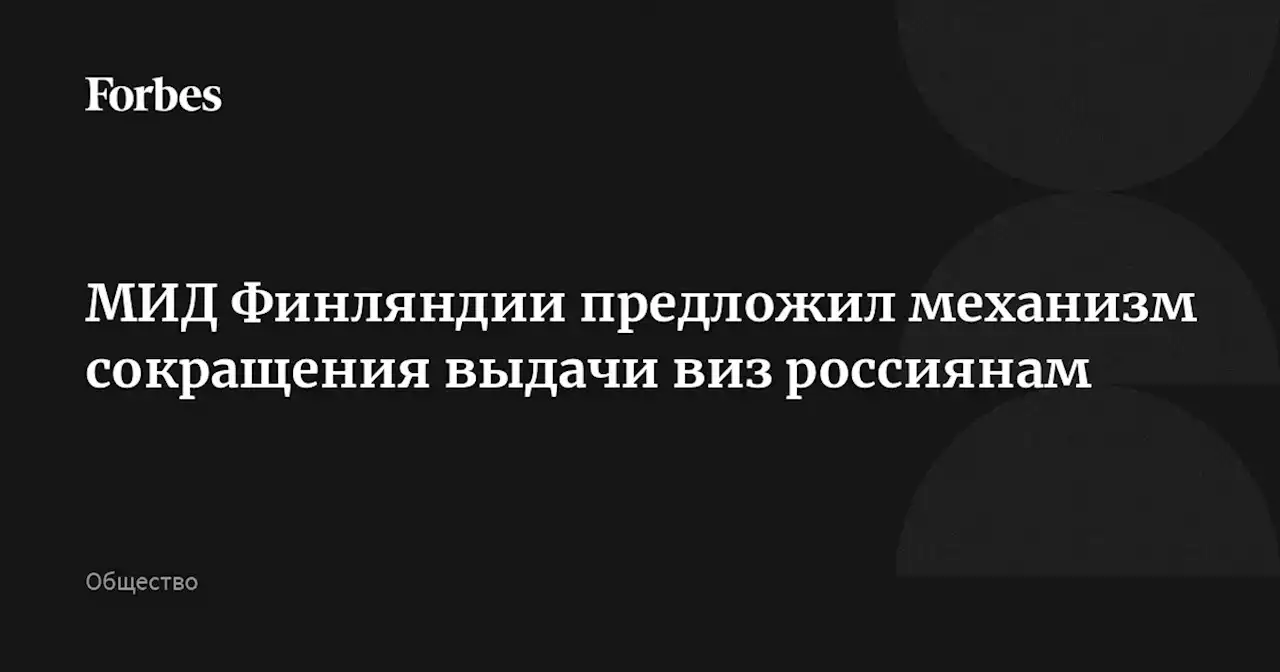 Forbes

МИД Финляндии предложил механизм сокращения выдачи виз россиянам

Общество